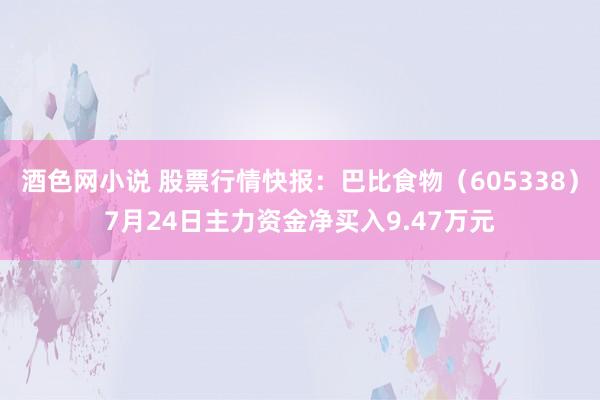 酒色网小说 股票行情快报：巴比食物（605338）7月24日主力资金净买入9.47万元